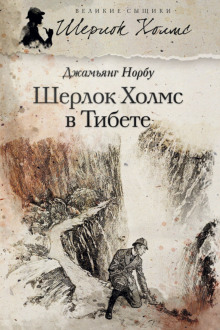 ВЕЛИКИЕ СЫЩИКИ
Шерлок Холмс

Джамьянг Норбу
Шерлок Холмс в Тибете